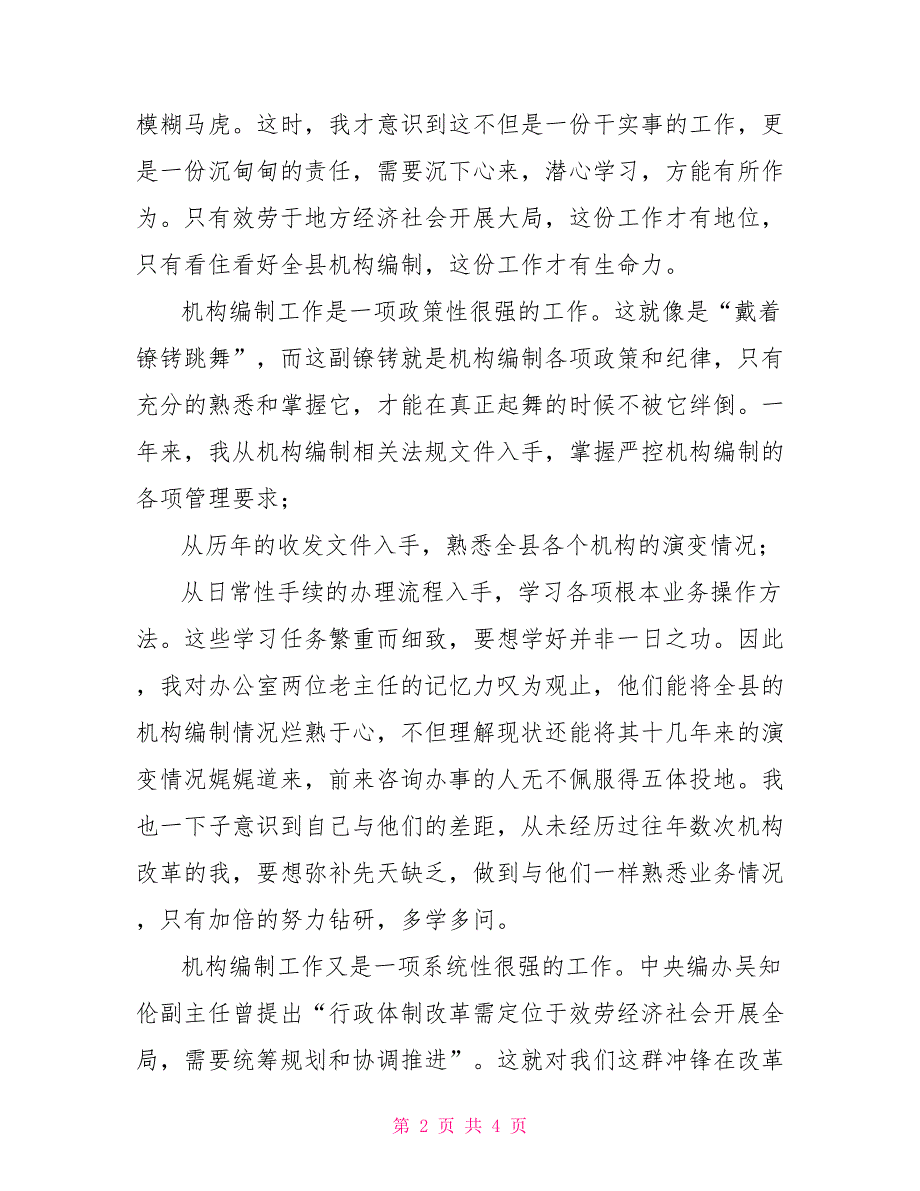 模糊马虎。这时，我才意识到这不但是一份干实事的工作，更是一份沉甸甸的责任，需要沉下心来，潜心学习，方能有所作为。只有效劳于地方经济社会开展大局，这份工作才有地位，只有看住看好全县机构编制，这份工作才有生命力。

机构编制工作是一项政策性很强的工作。这就像是“戴着镣铐跳舞”，而这副镣铐就是机构编制各项政策和纪律，只有充分的熟悉和掌握它，才能在真正起舞的时候不被它绊倒。一年来，我从机构编制相关法规文件入手，掌握严控机构编制的各项管理要求；

从历年的收发文件入手，熟悉全县各个机构的演变情况；

从日常性手续的办理流程入手，学习各项根本业务操作方法。这些学习任务繁重而细致，要想学好并非一日之功。因此，我对办公室两位老主任的记忆力叹为观止，他们能将全县的机构编制情况烂熟于心，不但理解现状还能将其十几年来的演变情况娓娓道来，前来咨询办事的人无不佩服得五体投地。我也一下子意识到自己与他们的差距，从未经历过往年数次机构改革的我，要想弥补先天缺乏，做到与他们一样熟悉业务情况，只有加倍的努力钻研，多学多问。

机构编制工作又是一项系统性很强的工作。中央编办吴知伦副主任曾提出“行政体制改革需定位于效劳经济社会开展全局，需要统筹规划和协调推进”。这就对我们这群冲锋在改革

第 2 页 共 4 页